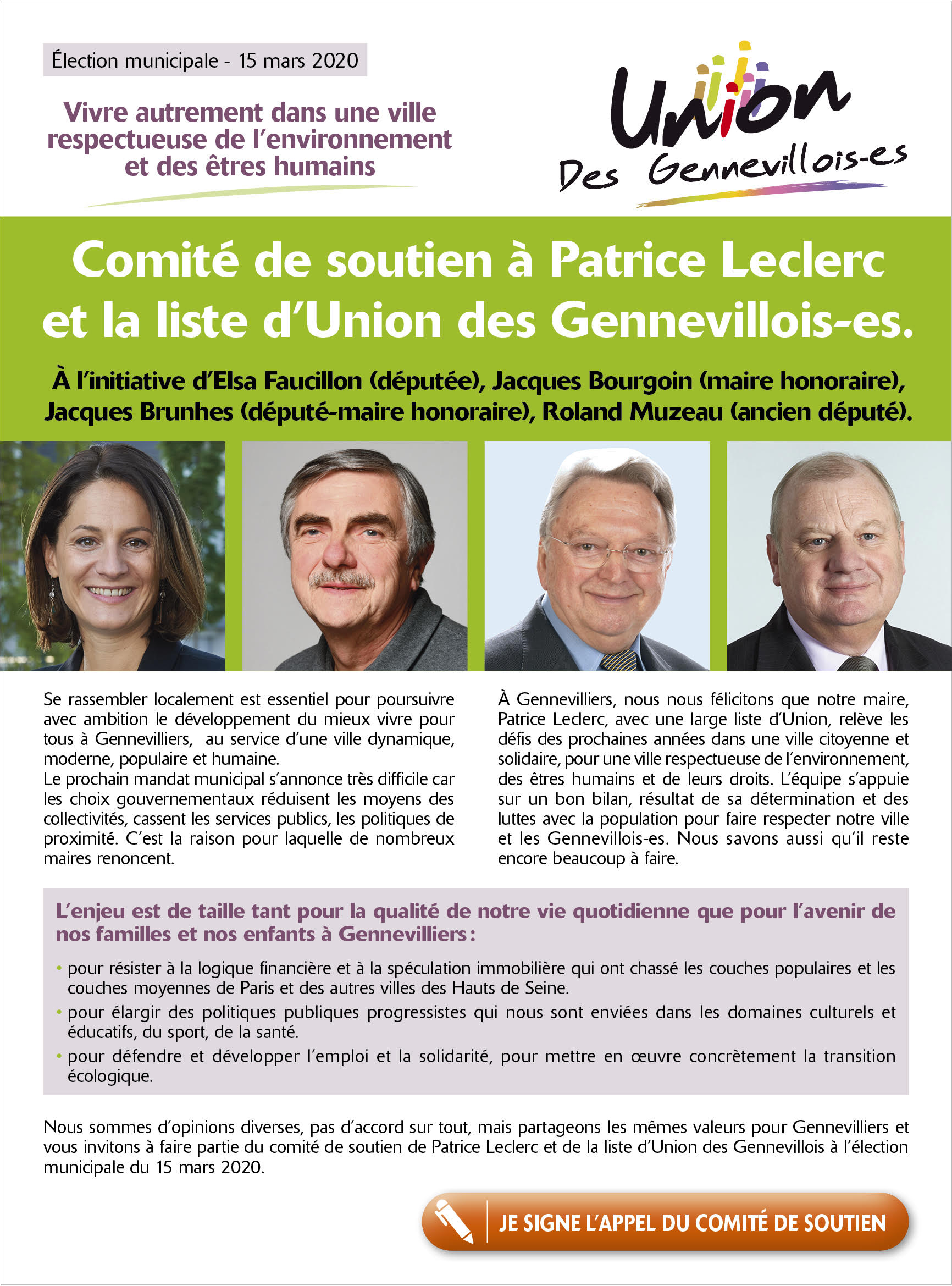 Élection municipale - 15 mars 2020

Vivre autrement dans une ville respectueuse de l'environnement et des êtres humains

Union Des Gennevillois-es

Comité de soutien à Patrice Leclerc et la liste d'Union des Gennevillois-es.

À l'initiative d'Elsa Faucillon (députée), Jacques Bourgoin (maire honoraire), Jacques Brunhes (député-maire honoraire), Roland Muzeau (ancien député).

Se rassembler localement est essentiel pour poursuivre avec ambition le développement du mieux vivre pour tous à Gennevilliers, au service d'une ville dynamique, moderne, populaire et humaine.
Le prochain mandat municipal s'annonce très difficile car les choix gouvernementaux réduisent les moyens des collectivités, cassent les services publics, les politiques de proximité. C'est la raison pour laquelle de nombreux maires renoncent.

À Gennevilliers, nous nous félicitons que notre maire, Patrice Leclerc, avec une large liste d'Union, relève les défis des prochaines années dans une ville citoyenne et solidaire, pour une ville respectueuse de l'environnement, des êtres humains et de leurs droits. L'équipe s'appuie sur un bon bilan, résultat de sa détermination et des luttes avec la population pour faire respecter notre ville et les Gennevillois-es. Nous savons aussi qu'il reste encore beaucoup à faire.

L'enjeu est de taille tant pour la qualité de notre vie quotidienne que pour l'avenir de nos familles et nos enfants à Gennevilliers :

• pour résister à la logique financière et à la spéculation immobilière qui ont chassé les couches populaires et les couches moyennes de Paris et des autres villes des Hauts de Seine.
• pour élargir des politiques publiques progressistes qui nous sont enviées dans les domaines culturels et éducatifs, du sport, de la santé.
• pour défendre et développer l'emploi et la solidarité, pour mettre en œuvre concrètement la transition écologique.

Nous sommes d'opinions diverses, pas d'accord sur tout, mais partageons les mêmes valeurs pour Gennevilliers et vous invitons à faire partie du comité de soutien de Patrice Leclerc et de la liste d'Union des Gennevillois à l'élection municipale du 15 mars 2020.

JE SIGNE L'APPEL DU COMITÉ DE SOUTIEN